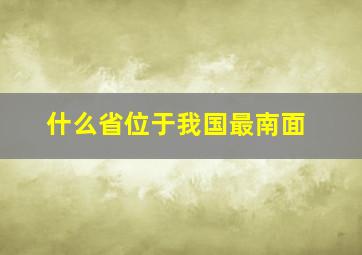 什么省位于我国最南面